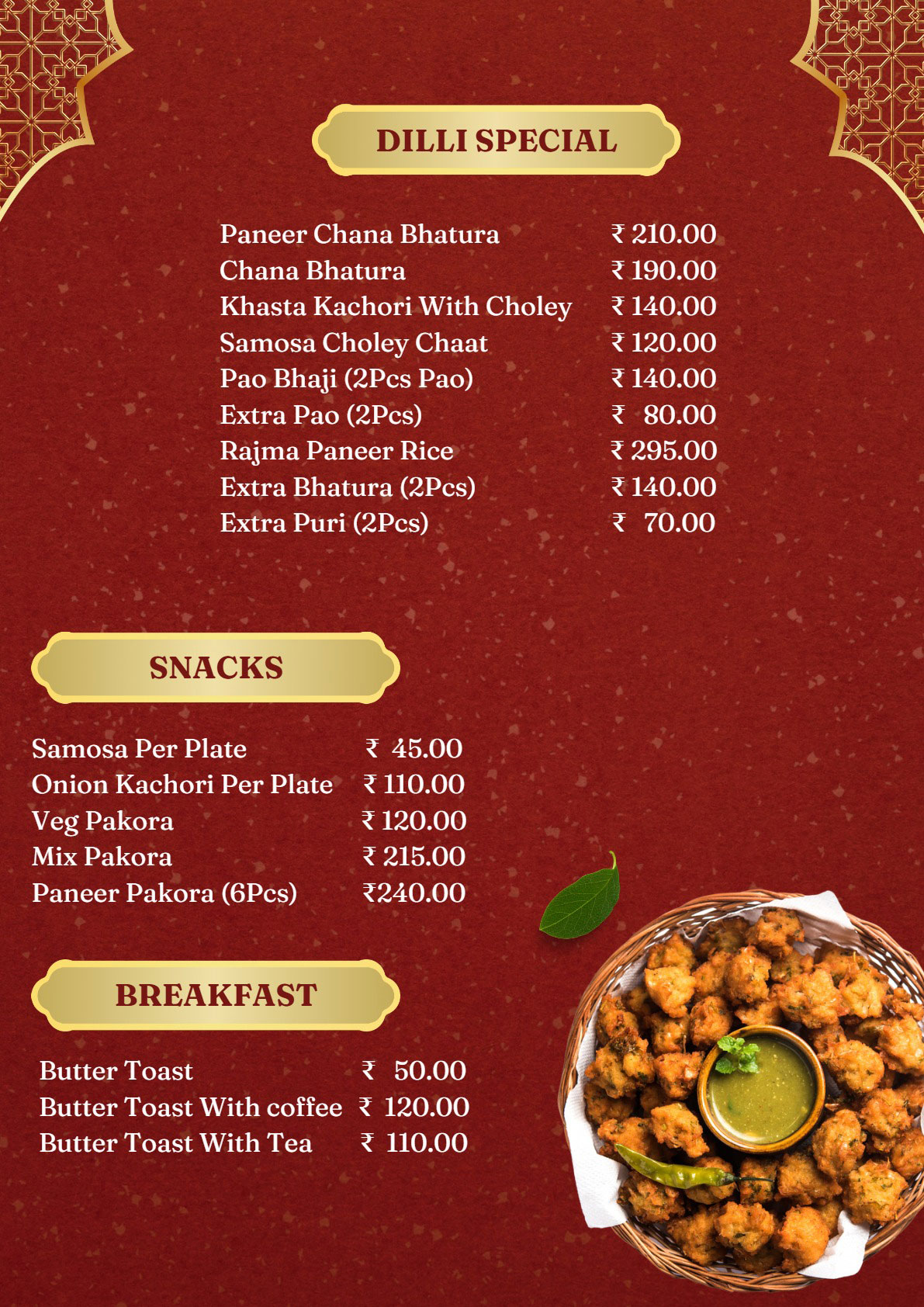 DILLI SPECIAL

Paneer Chana Bhatura ₹ 210.00
Chana Bhatura ₹ 190.00
Khasta Kachori With Choley ₹ 140.00
Samosa Choley Chaat ₹ 120.00
Pao Bhaji (2Pcs Pao) ₹ 140.00
Extra Pao (2Pcs) ₹ 80.00
Rajma Paneer Rice ₹ 295.00
Extra Bhatura (2Pcs) ₹ 140.00
Extra Puri (2Pcs) ₹ 70.00

SNACKS

Samosa Per Plate ₹ 45.00
Onion Kachori Per Plate ₹ 110.00
Veg Pakora ₹ 120.00
Mix Pakora ₹ 215.00
Paneer Pakora (6Pcs) ₹240.00

BREAKFAST

Butter Toast ₹ 50.00
Butter Toast With coffee ₹ 120.00
Butter Toast With Tea ₹ 110.00